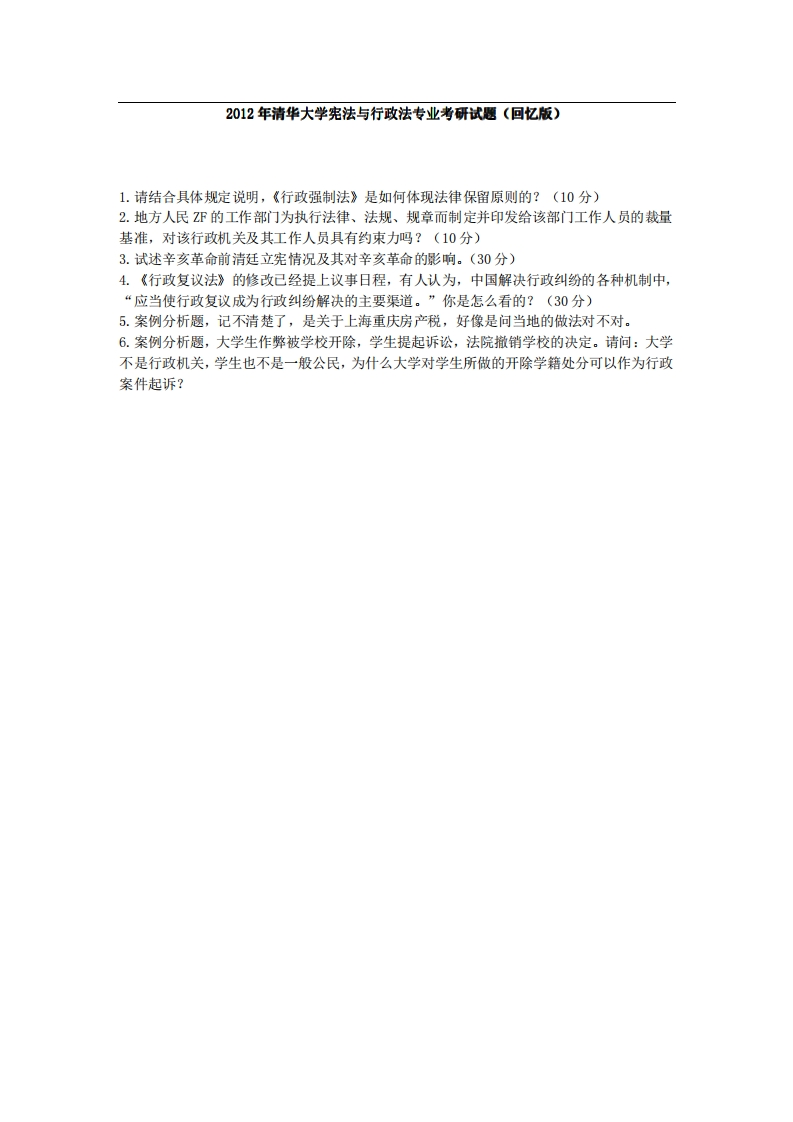 2012年清华大学宪法与行政法专业考研试题（回忆版）

1.请结合具体规定说明，《行政强制法》是如何体现法律保留原则的？（10分）
2.地方人民ZF的工作部门为执行法律、法规、规章而制定并印发给该部门工作人员的裁量基准，对该行政机关及其工作人员具有约束力吗？（10分）
3.试述辛亥革命前清廷立宪情况及其对辛亥革命的影响。（30分）
4.《行政复议法》的修改已经提上议事日程，有人认为，中国解决行政纠纷的各种机制中，“应当使行政复议成为行政纠纷解决的主要渠道。”你是怎么看的？（30分）
5.案例分析题，记不清楚了，是关于上海重庆房产税，好像是问当地的做法对不对。
6.案例分析题，大学生作弊被学校开除，学生提起诉讼，法院撤销学校的决定。请问：大学不是行政机关，学生也不是一般公民，为什么大学对学生所做的开除学籍处分可以作为行政案件起诉？